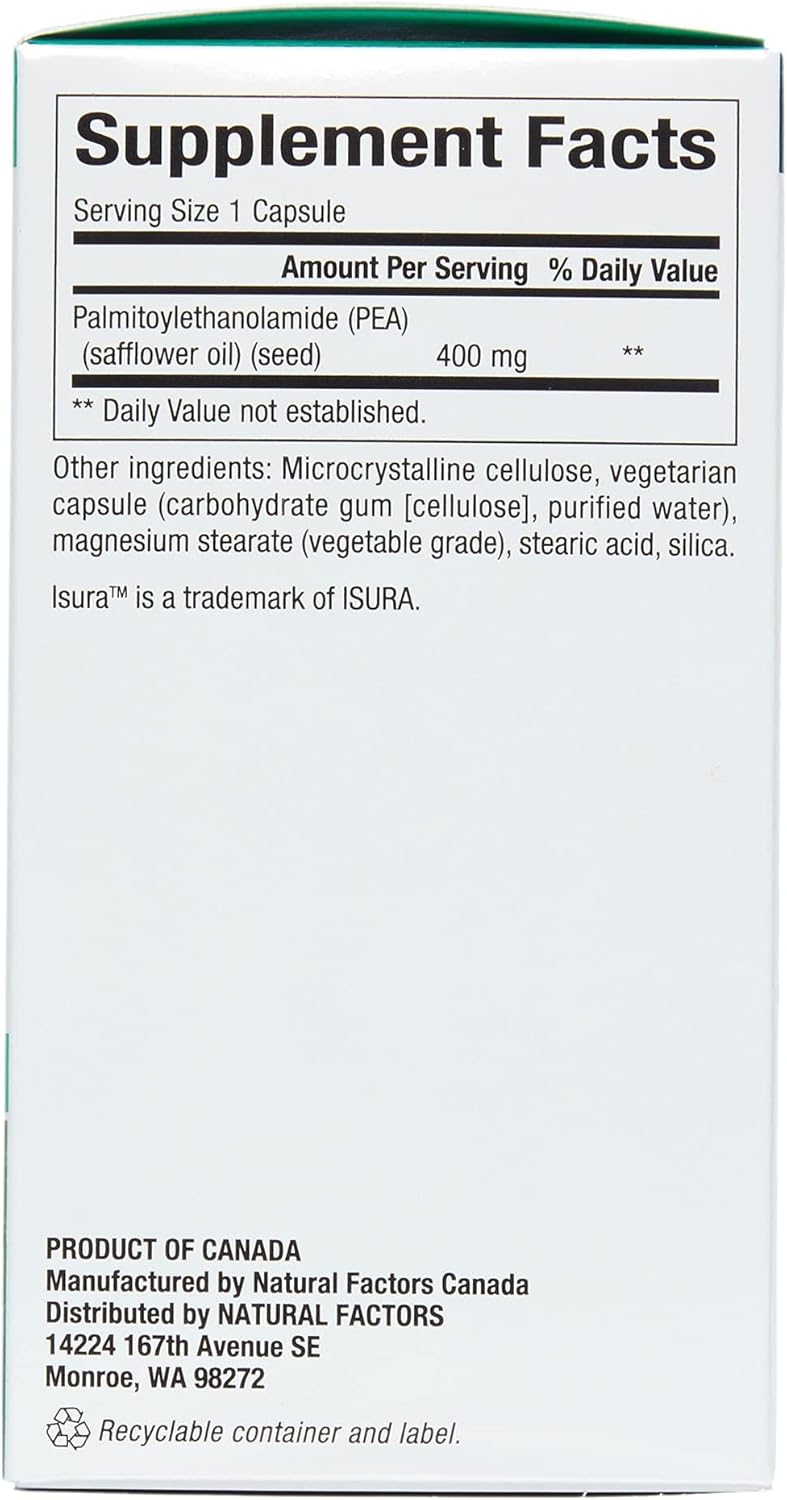 Supplement Facts

Serving Size 1 Capsule

| | Amount Per Serving | % Daily Value |
|---|---|---|
| Palmitoylethanolamide (PEA) (safflower oil) (seed) | 400 mg | ** |

** Daily Value not established.

Other ingredients: Microcrystalline cellulose, vegetarian capsule (carbohydrate gum [cellulose], purified water), magnesium stearate (vegetable grade), stearic acid, silica.

Isura™ is a trademark of ISURA.

PRODUCT OF CANADA
Manufactured by Natural Factors Canada
Distributed by NATURAL FACTORS
14224 167th Avenue SE
Monroe, WA 98272

Recyclable container and label.